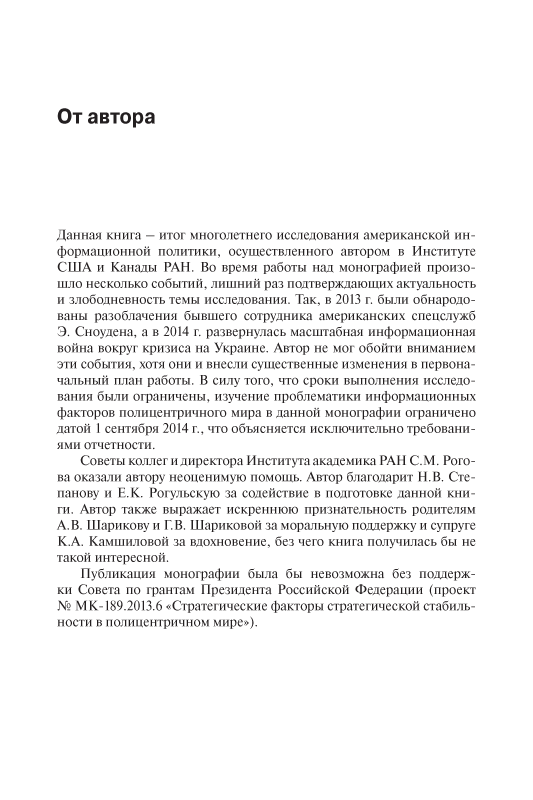 От автора

Данная книга – итог многолетнего исследования американской информационной политики, осуществленного автором в Институте США и Канады РАН. Во время работы над монографией произошло несколько событий, лишний раз подтверждающих актуальность и злободневность темы исследования. Так, в 2013 г. были обнародованы разоблачения бывшего сотрудника американских спецслужб Э. Сноудена, а в 2014 г. развернулась масштабная информационная война вокруг кризиса на Украине. Автор не мог обойти вниманием эти события, хотя они и внесли существенные изменения в первоначальный план работы. В силу того, что сроки выполнения исследования были ограничены, изучение проблематики информационных факторов полицентричного мира в данной монографии ограничено датой 1 сентября 2014 г., что объясняется исключительно требованиями отчетности.

Советы коллег и директора Института академика РАН С.М. Рогова оказали автору неоценимую помощь. Автор благодарит Н.В. Степанову и Е.К. Рогульскую за содействие в подготовке данной книги. Автор также выражает искреннюю признательность родителям А.В. Шарикову и Г.В. Шариковой за моральную поддержку и супруге К.А. Камшиловой за вдохновение, без чего книга получилась бы не такой интересной.

Публикация монографии была бы невозможна без поддержки Совета по грантам Президента Российской Федерации (проект № МК-189.2013.6 «Стратегические факторы стратегической стабильности в полицентричном мире»).